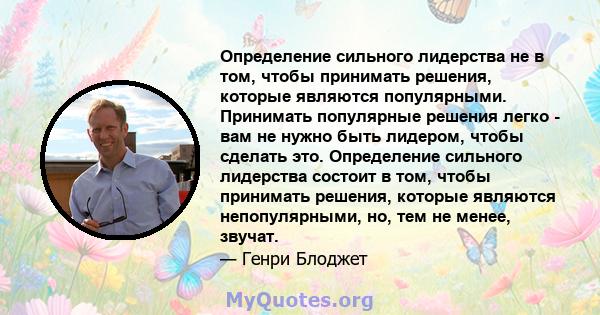 Определение сильного лидерства не в том, чтобы принимать решения, которые являются популярными. Принимать популярные решения легко - вам не нужно быть лидером, чтобы сделать это. Определение сильного лидерства состоит в том, чтобы принимать решения, которые являются непопулярными, но, тем не менее, звучат.
— Генри Блоджет

MyQuotes.org